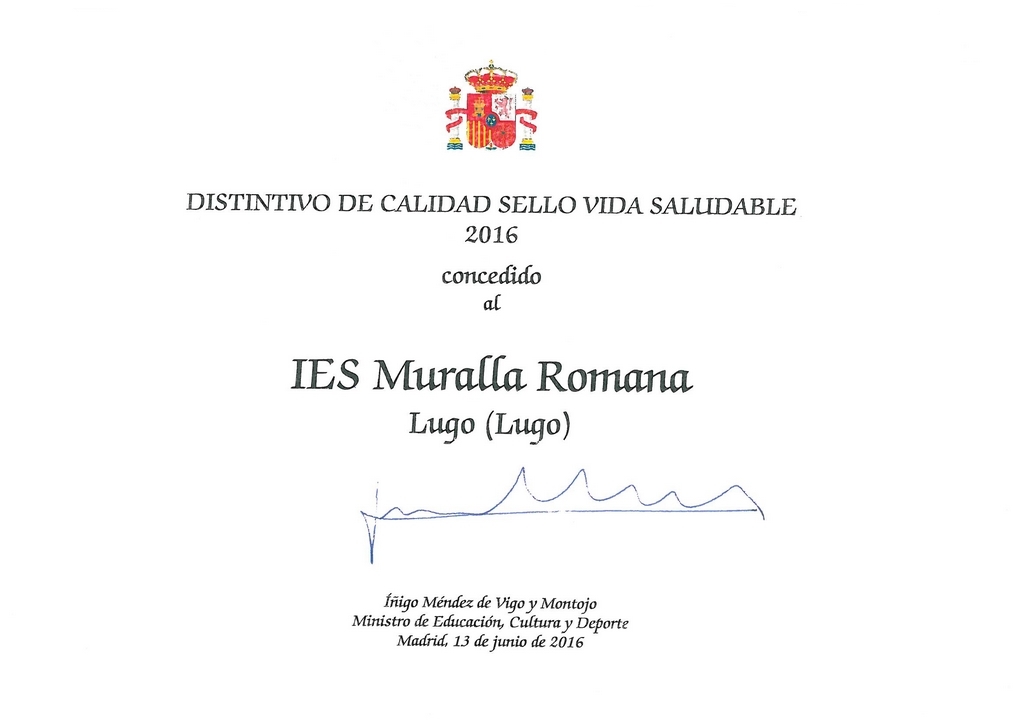 DISTINTIVO DE CALIDAD SELLO VIDA SALUDABLE
2016

concedido
al

IES Muralla Romana
Lugo (Lugo)

Íñigo Méndez de Vigo y Montojo
Ministro de Educación, Cultura y Deporte
Madrid, 13 de junio de 2016